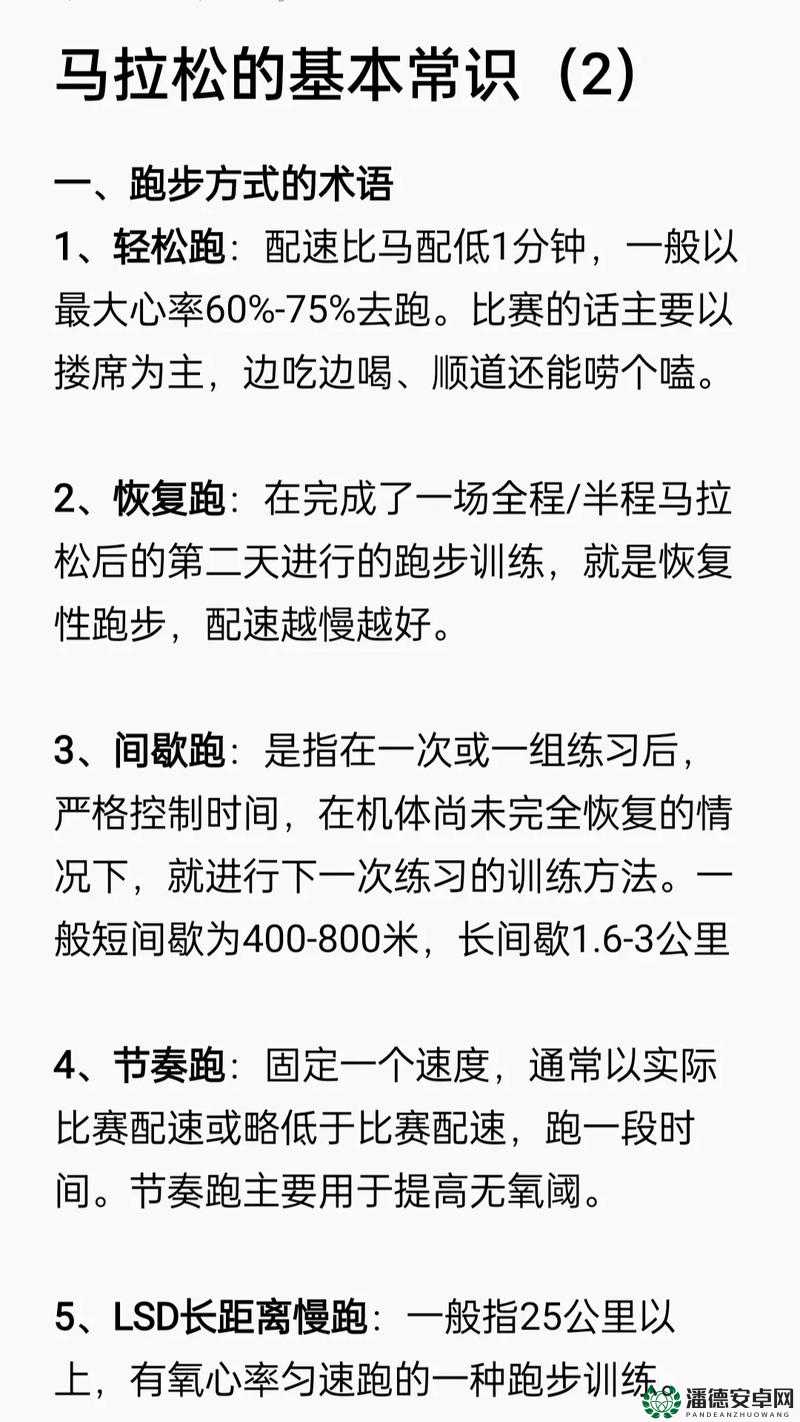 马拉松的基本常识（2）

一、跑步方式的术语

1、轻松跑：配速比马配低1分钟，一般以最大心率60%-75%去跑。比赛的话主要以搂席为主，边吃边喝、顺道还能唠个嗑。

2、恢复跑：在完成了一场全程/半程马拉松后的第二天进行的跑步训练，就是恢复性跑步，配速越慢越好。

3、间歇跑：是指在一次或一组练习后，严格控制时间，在机体尚未完全恢复的情况下，就进行下一次练习的训练方法。一般短间歇为400-800米，长间歇1.6-3公里

4、节奏跑：固定一个速度，通常以实际比赛配速或略低于比赛配速，跑一段时间。节奏跑主要用于提高无氧阈。

5、LSD长距离慢跑：一般指25公里以上，有氧心率匀速跑的一种跑步训练

潘德安卓网
PANDEANZHUOWANG